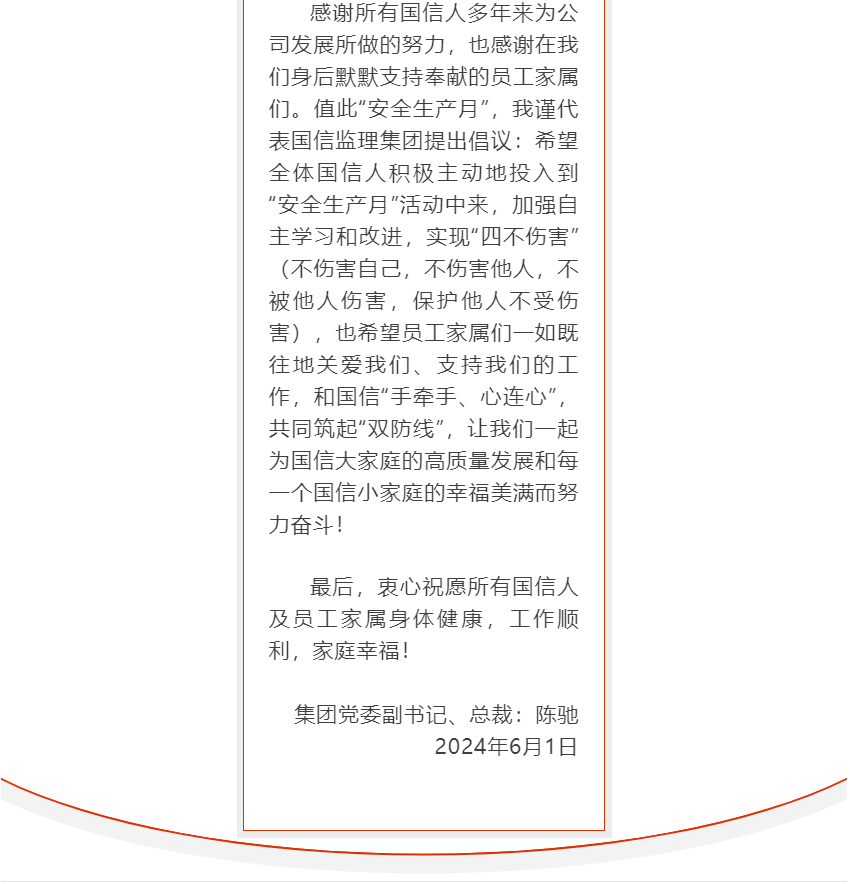 感谢所有国信人多年来为公司发展所做的努力，也感谢在我们身后默默支持奉献的员工家属们。值此“安全生产月”，我谨代表国信监理集团提出倡议：希望全体国信人积极主动地投入到“安全生产月”活动中来，加强自主学习和改进，实现“四不伤害”（不伤害自己，不伤害他人，不被他人伤害，保护他人不受伤害），也希望员工家属们一如既往地关爱我们、支持我们的工作，和国信“手牵手、心连心”，共同筑起“双防线”，让我们一起为国信大家庭的高质量发展和每一个国信小家庭的幸福美满而努力奋斗！

最后，衷心祝愿所有国信人及员工家属身体健康，工作顺利，家庭幸福！

集团党委副书记、总裁：陈驰
2024年6月1日